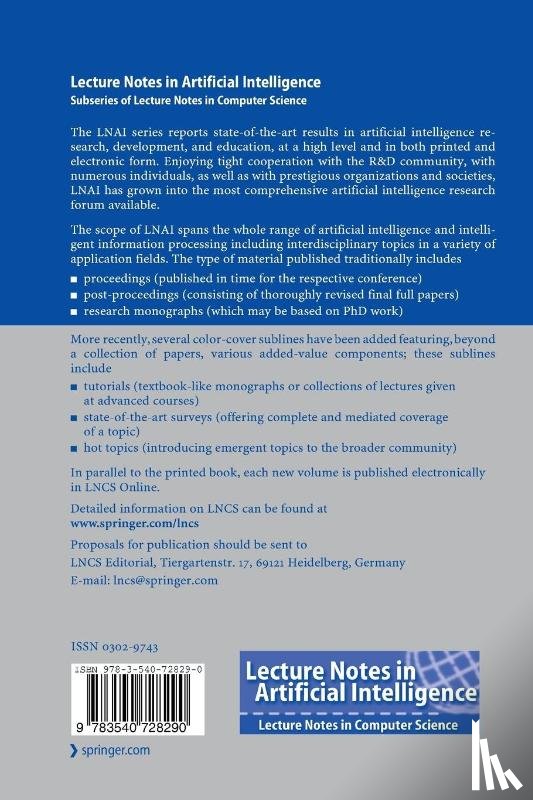 Lecture Notes in Artificial Intelligence
Subseries of Lecture Notes in Computer Science

The LNAI series reports state-of-the-art results in artificial intelligence research, development, and education, at a high level and in both printed and electronic form. Enjoying tight cooperation with the R&D community, with numerous individuals, as well as with prestigious organizations and societies, LNAI has grown into the most comprehensive artificial intelligence research forum available.

The scope of LNAI spans the whole range of artificial intelligence and intelligent information processing including interdisciplinary topics in a variety of application fields. The type of material published traditionally includes

■ proceedings (published in time for the respective conference)
■ post-proceedings (consisting of thoroughly revised final full papers)
■ research monographs (which may be based on PhD work)

More recently, several color-cover sublines have been added featuring, beyond a collection of papers, various added-value components; these sublines include

■ tutorials (textbook-like monographs or collections of lectures given at advanced courses)
■ state-of-the-art surveys (offering complete and mediated coverage of a topic)
■ hot topics (introducing emergent topics to the broader community)

In parallel to the printed book, each new volume is published electronically in LNCS Online.

Detailed information on LNCS can be found at
www.springer.com/lncs

Proposals for publication should be sent to
LNCS Editorial, Tiergartenstr. 17, 69121 Heidelberg, Germany
E-mail: lncs@springer.com

ISSN 0302-9743

ISBN 978-3-540-72829-0

9 783540 728290

Lecture Notes in Artificial Intelligence
Lecture Notes in Computer Science

springer.com